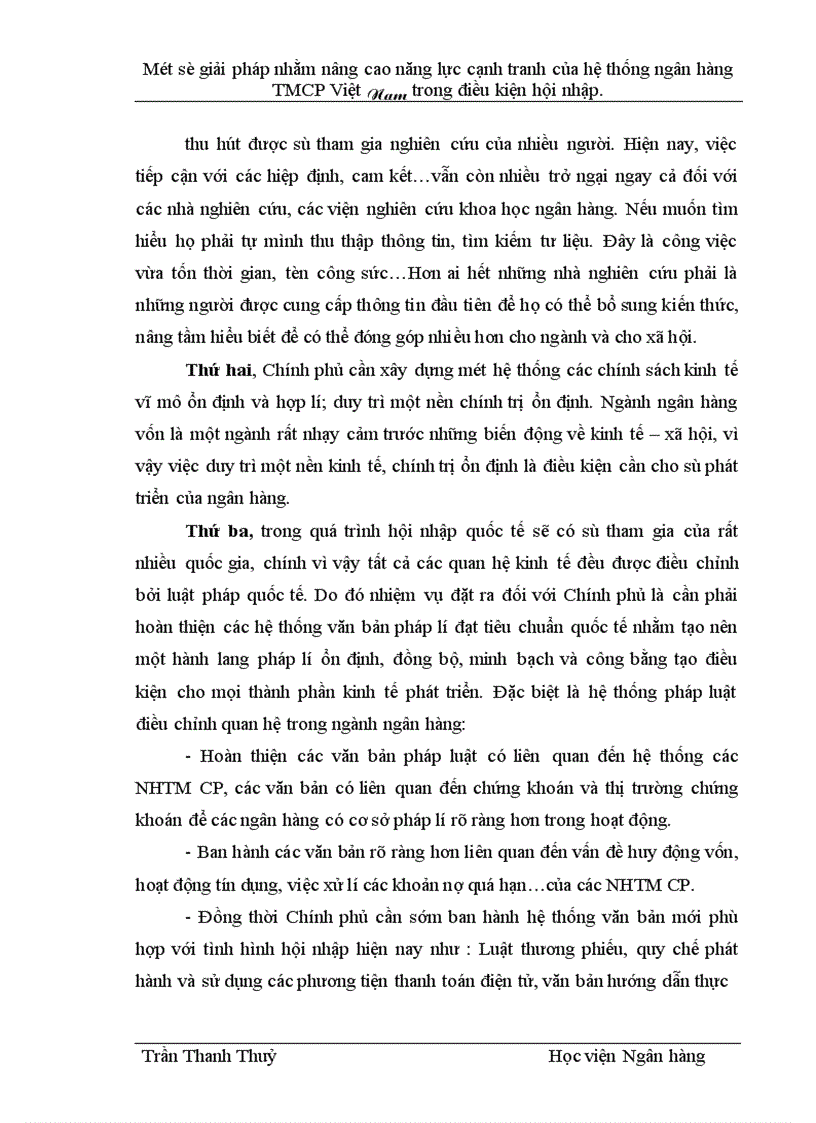 Mét sè giải pháp nhằm nâng cao năng lực cạnh tranh của hệ thống ngân hàng TMCP Việt Nam trong điều kiện hội nhập.

thu hút được sù tham gia nghiên cứu của nhiều người. Hiện nay, việc tiếp cận với các hiệp định, cam kết…vẫn còn nhiều trở ngại ngay cả đối với các nhà nghiên cứu, các viện nghiên cứu khoa học ngân hàng. Nếu muốn tìm hiểu họ phải tự mình thu thập thông tin, tìm kiếm tư liệu. Đây là công việc vừa tốn thời gian, tèn công sức…Hơn ai hết những nhà nghiên cứu phải là những người được cung cấp thông tin đầu tiên để họ có thể bổ sung kiến thức, nâng tầm hiểu biết để có thể đóng góp nhiều hơn cho ngành và cho xã hội.

Thứ hai, Chính phủ cần xây dựng mét hệ thống các chính sách kinh tế vĩ mô ổn định và hợp lí; duy trì một nền chính trị ổn định. Ngành ngân hàng vốn là một ngành rất nhạy cảm trước những biến động về kinh tế – xã hội, vì vậy việc duy trì một nền kinh tế, chính trị ổn định là điều kiện cần cho sù phát triển của ngân hàng.

Thứ ba, trong quá trình hội nhập quốc tế sẽ có sù tham gia của rất nhiều quốc gia, chính vì vậy tất cả các quan hệ kinh tế đều được điều chỉnh bởi luật pháp quốc tế. Do đó nhiệm vụ đặt ra đối với Chính phủ là cần phải hoàn thiện các hệ thống văn bản pháp lí đạt tiêu chuẩn quốc tế nhằm tạo nên một hành lang pháp lí ổn định, đồng bộ, minh bạch và công bằng tạo điều kiện cho mọi thành phần kinh tế phát triển. Đặc biệt là hệ thống pháp luật điều chỉnh quan hệ trong ngành ngân hàng:

- Hoàn thiện các văn bản pháp luật có liên quan đến hệ thống các NHTM CP, các văn bản có liên quan đến chứng khoán và thị trường chứng khoán để các ngân hàng có cơ sở pháp lí rõ ràng hơn trong hoạt động.

- Ban hành các văn bản rõ ràng hơn liên quan đến vấn đề huy động vốn, hoạt động tín dụng, việc xử lí các khoản nợ quá hạn…của các NHTM CP.

- Đồng thời Chính phủ cần sớm ban hành hệ thống văn bản mới phù hợp với tình hình hội nhập hiện nay như : Luật thương phiếu, quy chế phát hành và sử dụng các phương tiện thanh toán điện tử, văn bản hướng dẫn thực

Trần Thanh Thuỷ Học viện Ngân hàng